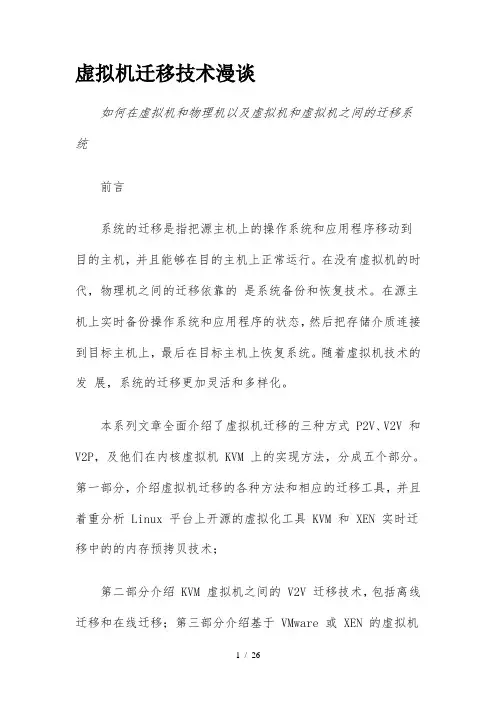 虚拟机迁移技术漫谈

如何在虚拟机和物理机以及虚拟机和虚拟机之间的迁移系统

前言

系统的迁移是指把源主机上的操作系统和应用程序移动到目的主机，并且能够在目的主机上正常运行。在没有虚拟机的时代，物理机之间的迁移依靠的 是系统备份和恢复技术。在源主机上实时备份操作系统和应用程序的状态，然后把存储介质连接到目标主机上，最后在目标主机上恢复系统。随着虚拟机技术的发 展，系统的迁移更加灵活和多样化。

本系列文章全面介绍了虚拟机迁移的三种方式 P2V、V2V 和 V2P，及他们在内核虚拟机 KVM 上的实现方法，分成五个部分。第一部分，介绍虚拟机迁移的各种方法和相应的迁移工具，并且着重分析 Linux 平台上开源的虚拟化工具 KVM 和 XEN 实时迁移中的的内存预拷贝技术；

第二部分介绍 KVM 虚拟机之间的 V2V 迁移技术，包括离线迁移和在线迁移；第三部分介绍基于 VMware 或 XEN 的虚拟机

1 / 26